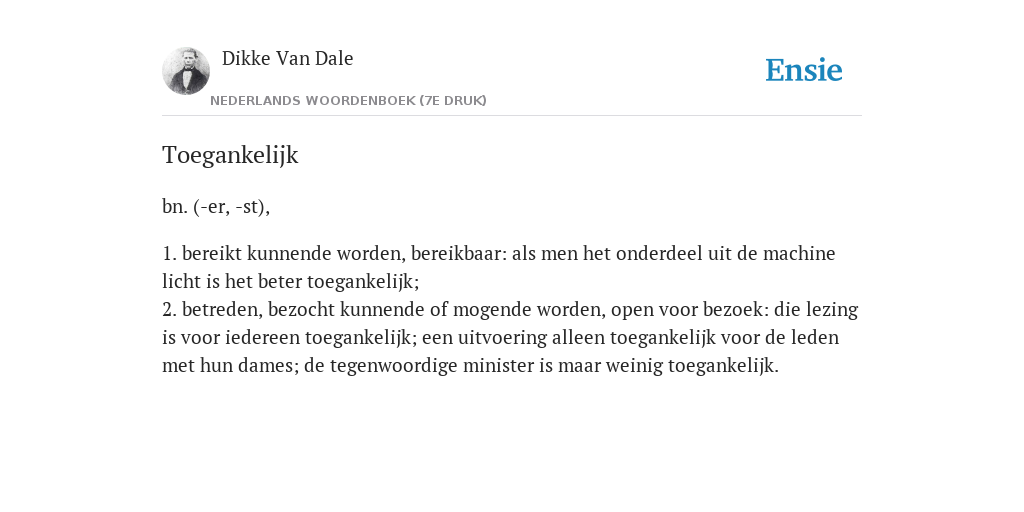 Dikke Van Dale

NEDERLANDS WOORDENBOEK (7E DRUK)

Ensie

Toegankelijk

bn. (-er, -st),

1. bereikt kunnende worden, bereikbaar: als men het onderdeel uit de machine licht is het beter toegankelijk;
2. betreden, bezocht kunnende of mogende worden, open voor bezoek: die lezing is voor iedereen toegankelijk; een uitvoering alleen toegankelijk voor de leden met hun dames; de tegenwoordige minister is maar weinig toegankelijk.